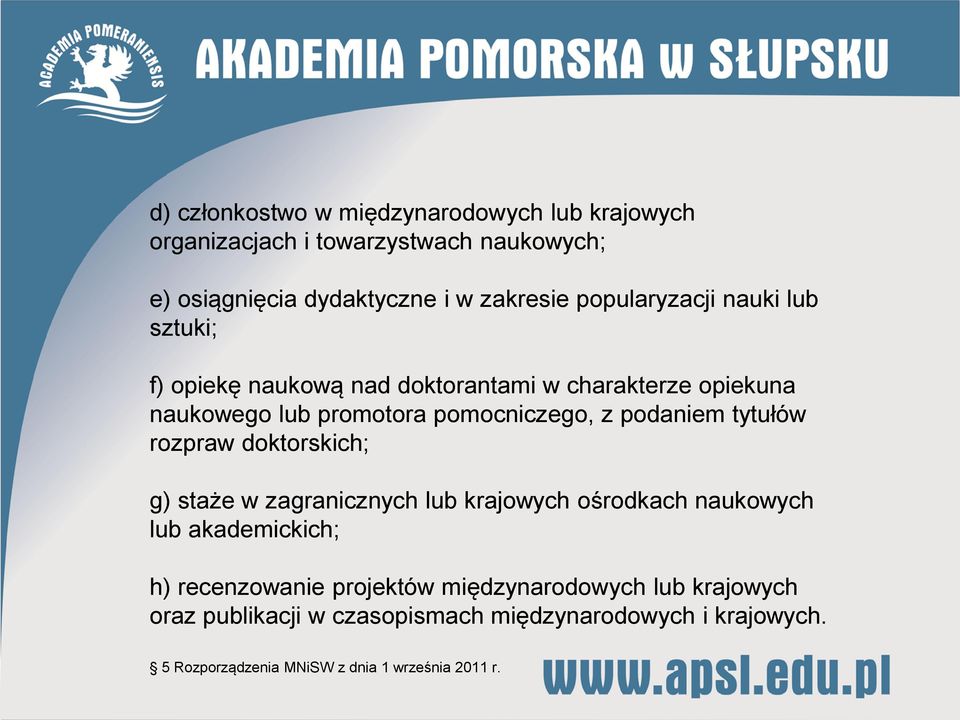 ACADEMIA POMERANIENSIS

AKADEMIA POMORSKA w SŁUPSKU

d) członkostwo w międzynarodowych lub krajowych organizacjach i towarzystwach naukowych;

e) osiągnięcia dydaktyczne i w zakresie popularyzacji nauki lub sztuki;

f) opiekę naukową nad doktorantami w charakterze opiekuna naukowego lub promotora pomocniczego, z podaniem tytułów rozpraw doktorskich;

g) staże w zagranicznych lub krajowych ośrodkach naukowych lub akademickich;

h) recenzowanie projektów międzynarodowych lub krajowych oraz publikacji w czasopismach międzynarodowych i krajowych.

§ 5 Rozporządzenia MNiSW z dnia 1 września 2011 r.

www.apsl.edu.pl